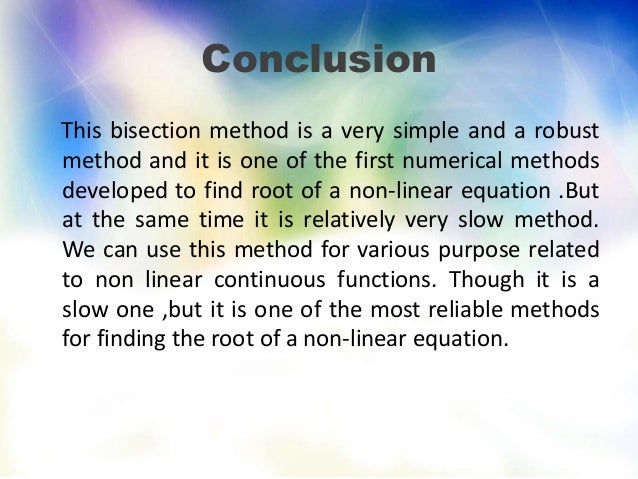 Conclusion

This bisection method is a very simple and a robust method and it is one of the first numerical methods developed to find root of a non-linear equation .But at the same time it is relatively very slow method. We can use this method for various purpose related to non linear continuous functions. Though it is a slow one ,but it is one of the most reliable methods for finding the root of a non-linear equation.